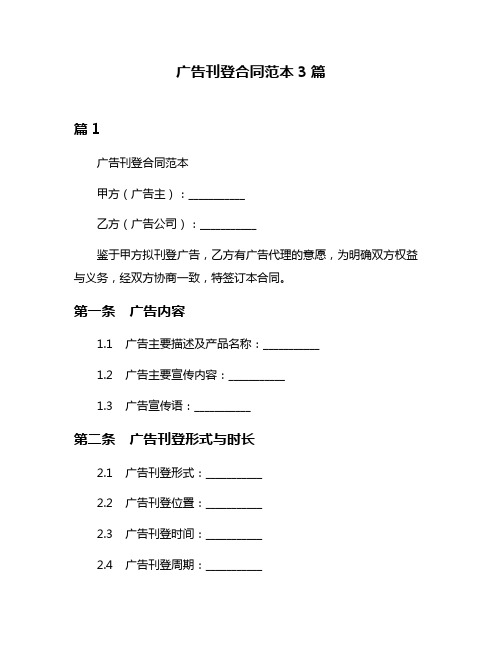 广告刊登合同范本 3 篇

篇 1

广告刊登合同范本

甲方（广告主）：__________

乙方（广告公司）：__________

鉴于甲方拟刊登广告，乙方有广告代理的意愿，为明确双方权益与义务，经双方协商一致，特签订本合同。

第一条 广告内容

1.1 广告主要描述及产品名称：__________

1.2 广告主要宣传内容：__________

1.3 广告宣传语：__________

第二条 广告刊登形式与时长

2.1 广告刊登形式：__________

2.2 广告刊登位置：__________

2.3 广告刊登时间：__________

2.4 广告刊登周期：__________